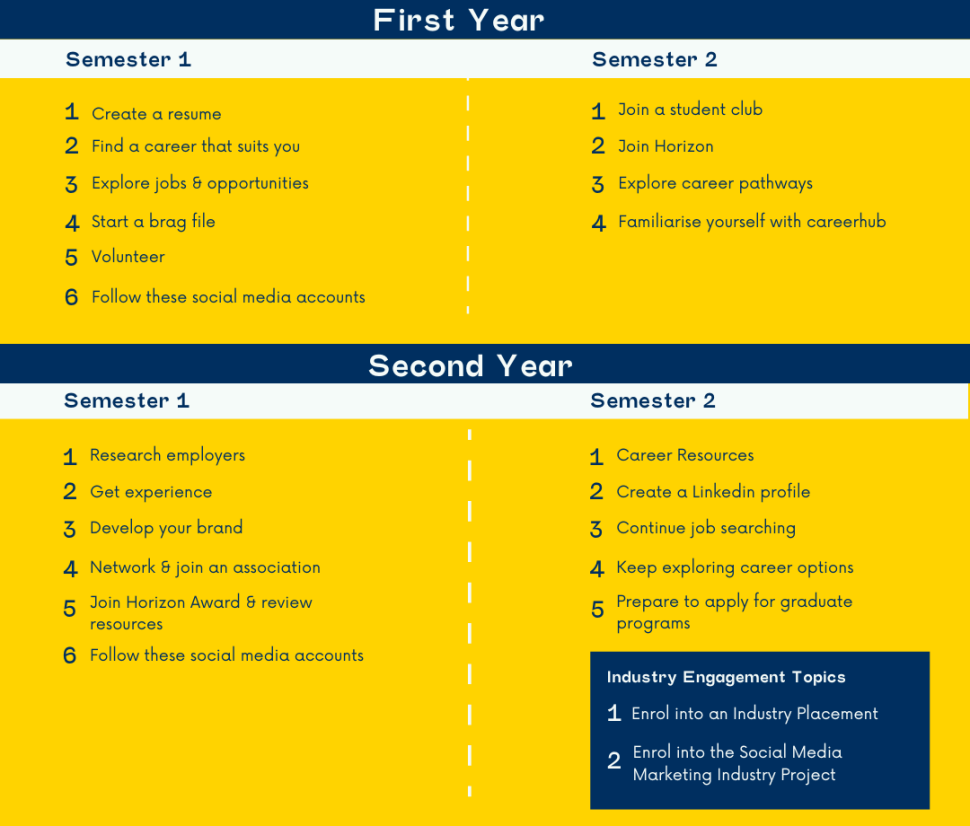 First Year

Semester 1

1 Create a resume
2 Find a career that suits you
3 Explore jobs & opportunities
4 Start a brag file
5 Volunteer
6 Follow these social media accounts

Semester 2

1 Join a student club
2 Join Horizon
3 Explore career pathways
4 Familiarise yourself with careerhub

Second Year

Semester 1

1 Research employers
2 Get experience
3 Develop your brand
4 Network & join an association
5 Join Horizon Award & review resources
6 Follow these social media accounts

Semester 2

1 Career Resources
2 Create a Linkedin profile
3 Continue job searching
4 Keep exploring career options
5 Prepare to apply for graduate programs

Industry Engagement Topics

1 Enrol into an Industry Placement
2 Enrol into the Social Media Marketing Industry Project